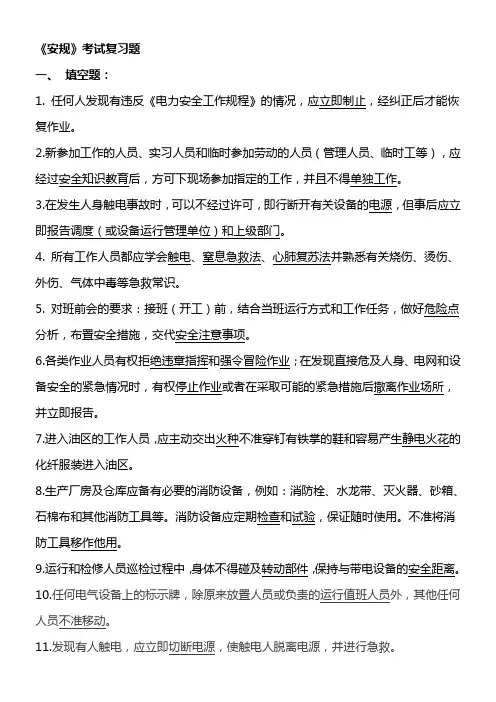 《安规》考试复习题

一、 填空题：

1. 任何人发现有违反《电力安全工作规程》的情况，应立即制止，经纠正后才能恢复作业。

2.新参加工作的人员、实习人员和临时参加劳动的人员（管理人员、临时工等），应经过安全知识教育后，方可下现场参加指定的工作，并且不得单独工作。

3.在发生人身触电事故时，可以不经过许可，即行断开有关设备的电源，但事后应立即报告调度（或设备运行管理单位）和上级部门。

4. 所有工作人员都应学会触电、窒息急救法、心肺复苏法并熟悉有关烧伤、烫伤、外伤、气体中毒等急救常识。

5. 对班前会的要求：接班（开工）前，结合当班运行方式和工作任务，做好危险点分析，布置安全措施，交代安全注意事项。

6.各类作业人员有权拒绝违章指挥和强令冒险作业；在发现直接危及人身、电网和设备安全的紧急情况时，有权停止作业或者在采取可能的紧急措施后撤离作业场所，并立即报告。

7.进入油区的工作人员，应主动交出火种不准穿钉有铁掌的鞋和容易产生静电火花的化纤服装进入油区。

8.生产厂房及仓库应备有必要的消防设备，例如：消防栓、水龙带、灭火器、砂箱、石棉布和其他消防工具等。消防设备应定期检查和试验，保证随时使用。不准将消防工具移作他用。

9.运行和检修人员巡检过程中，身体不得碰及转动部件，保持与带电设备的安全距离。

10.任何电气设备上的标示牌，除原来放置人员或负责的运行值班人员外，其他任何人员不准移动。

11.发现有人触电，应立即切断电源，使触电人脱离电源，并进行急救。